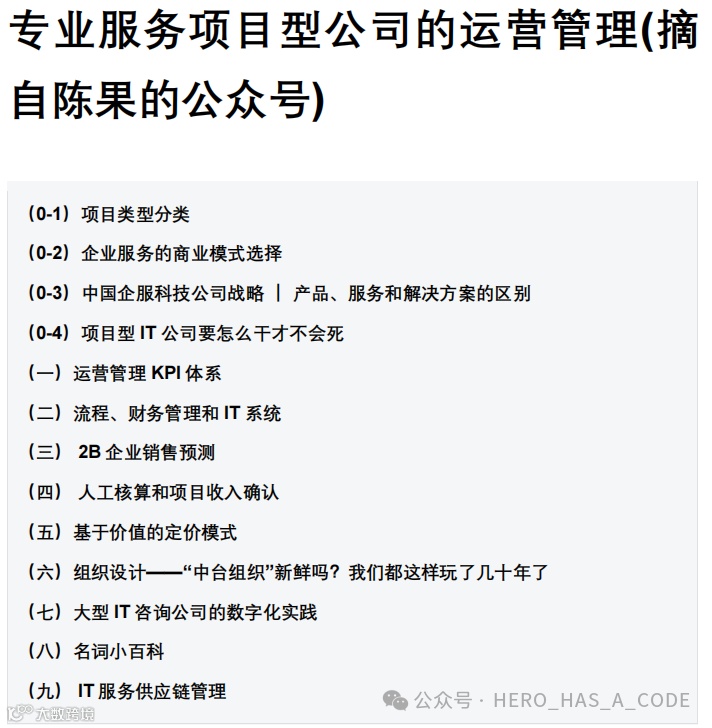 专业服务项目型公司的运营管理(摘自陈果的公众号)

(0-1)项目类型分类

(0-2)企业服务的商业模式选择

(0-3)中国企服科技公司战略 | 产品、服务和解决方案的区别

(0-4)项目型IT公司要怎么干才不会死

(一)运营管理KPI体系

(二)流程、财务管理和IT系统

(三)2B企业销售预测

(四)人工核算和项目收入确认

(五)基于价值的定价模式

(六)组织设计——“中台组织”新鲜吗?我们都这样玩了几十年了

(七)大型IT咨询公司的数字化实践

(八)名词小百科

(九)IT服务供应链管理

公众号 · HERO_HAS_A_CODE

大数跨境